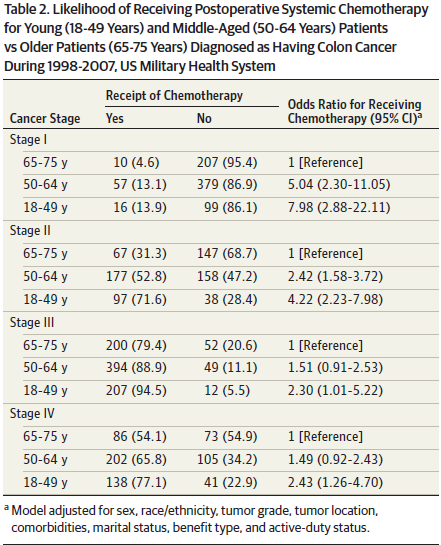 Table 2. Likelihood of Receiving Postoperative Systemic Chemotherapy for Young (18-49 Years) and Middle-Aged (50-64 Years) Patients vs Older Patients (65-75 Years) Diagnosed as Having Colon Cancer During 1998-2007, US Military Health System

| Cancer Stage | Receipt of Chemotherapy: Yes | Receipt of Chemotherapy: No | Odds Ratio for Receiving Chemotherapy (95% CI)$^a$ |
|---|---|---|---|
| Stage I | | | |
| 65-75 y | 10 (4.6) | 207 (95.4) | 1 [Reference] |
| 50-64 y | 57 (13.1) | 379 (86.9) | 5.04 (2.30-11.05) |
| 18-49 y | 16 (13.9) | 99 (86.1) | 7.98 (2.88-22.11) |
| Stage II | | | |
| 65-75 y | 67 (31.3) | 147 (68.7) | 1 [Reference] |
| 50-64 y | 177 (52.8) | 158 (47.2) | 2.42 (1.58-3.72) |
| 18-49 y | 97 (71.6) | 38 (28.4) | 4.22 (2.23-7.98) |
| Stage III | | | |
| 65-75 y | 200 (79.4) | 52 (20.6) | 1 [Reference] |
| 50-64 y | 394 (88.9) | 49 (11.1) | 1.51 (0.91-2.53) |
| 18-49 y | 207 (94.5) | 12 (5.5) | 2.30 (1.01-5.22) |
| Stage IV | | | |
| 65-75 y | 86 (54.1) | 73 (54.9) | 1 [Reference] |
| 50-64 y | 202 (65.8) | 105 (34.2) | 1.49 (0.92-2.43) |
| 18-49 y | 138 (77.1) | 41 (22.9) | 2.43 (1.26-4.70) |

$^a$ Model adjusted for sex, race/ethnicity, tumor grade, tumor location, comorbidities, marital status, benefit type, and active-duty status.